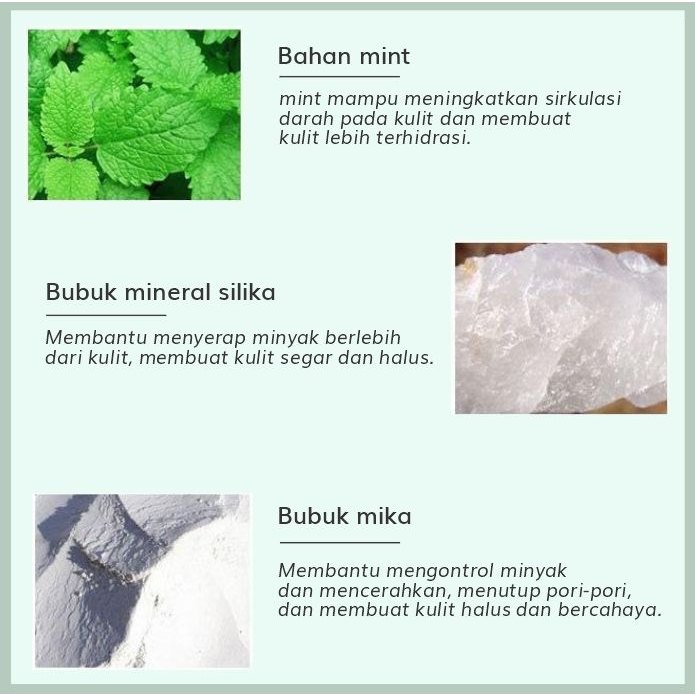 Bahan mint

mint mampu meningkatkan sirkulasi darah pada kulit dan membuat kulit lebih terhidrasi.

Bubuk mineral silika

Membantu menyerap minyak berlebih dari kulit, membuat kulit segar dan halus.

Bubuk mika

Membantu mengontrol minyak dan mencerahkan, menutup pori-pori, dan membuat kulit halus dan bercahaya.